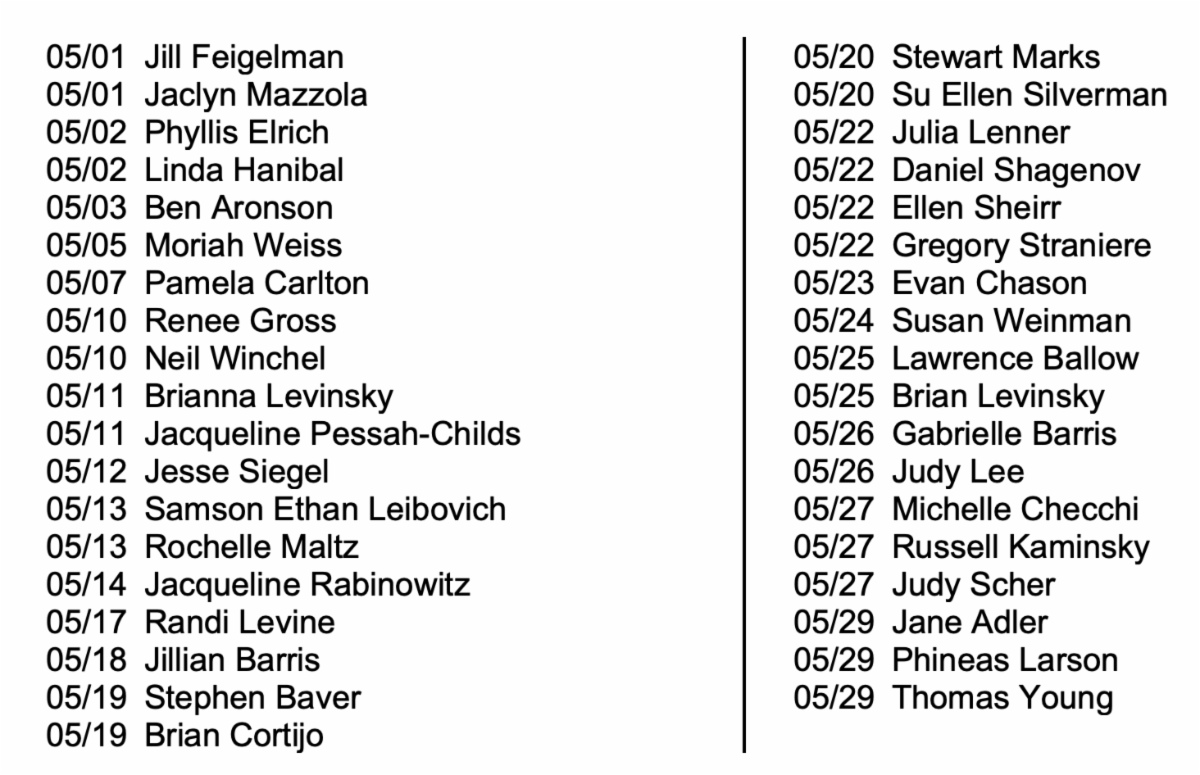 05/01 Jill Feigelman
05/01 Jaclyn Mazzola
05/02 Phyllis Elrich
05/02 Linda Hanibal
05/03 Ben Aronson
05/05 Moriah Weiss
05/07 Pamela Carlton
05/10 Renee Gross
05/10 Neil Winchel
05/11 Brianna Levinsky
05/11 Jacqueline Pessah-Childs
05/12 Jesse Siegel
05/13 Samson Ethan Leibovich
05/13 Rochelle Maltz
05/14 Jacqueline Rabinowitz
05/17 Randi Levine
05/18 Jillian Barris
05/19 Stephen Baver
05/19 Brian Cortijo

05/20 Stewart Marks
05/20 Su Ellen Silverman
05/22 Julia Lenner
05/22 Daniel Shagenov
05/22 Ellen Sheirr
05/22 Gregory Straniere
05/23 Evan Chason
05/24 Susan Weinman
05/25 Lawrence Ballow
05/25 Brian Levinsky
05/26 Gabrielle Barris
05/26 Judy Lee
05/27 Michelle Checchi
05/27 Russell Kaminsky
05/27 Judy Scher
05/29 Jane Adler
05/29 Phineas Larson
05/29 Thomas Young